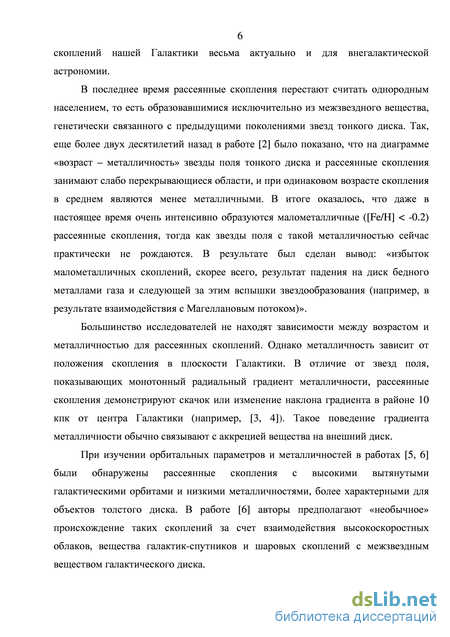 6

скоплений нашей Галактики весьма актуально и для внегалактической астрономии.

В последнее время рассеянные скопления перестают считать однородным населением, то есть образовавшимися исключительно из межзвездного вещества, генетически связанного с предыдущими поколениями звезд тонкого диска. Так, еще более двух десятилетий назад в работе [2] было показано, что на диаграмме «возраст – металличность» звезды поля тонкого диска и рассеянные скопления занимают слабо перекрывающиеся области, и при одинаковом возрасте скопления в среднем являются менее металличными. В итоге оказалось, что даже в настоящее время очень интенсивно образуются малометалличные ([Fe/H] < -0.2) рассеянные скопления, тогда как звезды поля с такой металличностью сейчас практически не рождаются. В результате был сделан вывод: «избыток малометалличных скоплений, скорее всего, результат падения на диск бедного металлами газа и следующей за этим вспышки звездообразования (например, в результате взаимодействия с Магеллановым потоком)».

Большинство исследователей не находят зависимости между возрастом и металличностью для рассеянных скоплений. Однако металличность зависит от положения скопления в плоскости Галактики. В отличие от звезд поля, показывающих монотонный радиальный градиент металличности, рассеянные скопления демонстрируют скачок или изменение наклона градиента в районе 10 кпк от центра Галактики (например, [3, 4]). Такое поведение градиента металличности обычно связывают с аккрецией вещества на внешний диск.

При изучении орбитальных параметров и металличностей в работах [5, 6] были обнаружены рассеянные скопления с высокими вытянутыми галактическими орбитами и низкими металличностями, более характерными для объектов толстого диска. В работе [6] авторы предполагают «необычное» происхождение таких скоплений за счет взаимодействия высокоскоростных облаков, вещества галактик-спутников и шаровых скоплений с межзвездным веществом галактического диска.

dsLib.net
библиотека диссертаций